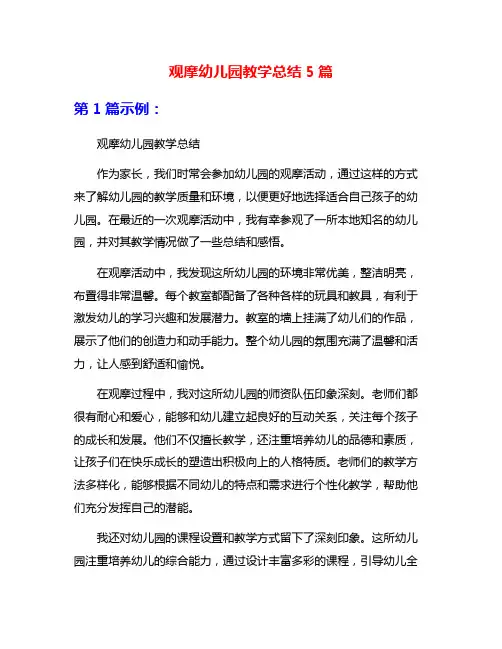 观摩幼儿园教学总结 5 篇

第 1 篇示例：

观摩幼儿园教学总结

作为家长，我们时常会参加幼儿园的观摩活动，通过这样的方式来了解幼儿园的教学质量和环境，以便更好地选择适合自己孩子的幼儿园。在最近的一次观摩活动中，我有幸参观了一所本地知名的幼儿园，并对其教学情况做了一些总结和感悟。

在观摩活动中，我发现这所幼儿园的环境非常优美，整洁明亮，布置得非常温馨。每个教室都配备了各种各样的玩具和教具，有利于激发幼儿的学习兴趣和发展潜力。教室的墙上挂满了幼儿们的作品，展示了他们的创造力和动手能力。整个幼儿园的氛围充满了温馨和活力，让人感到舒适和愉悦。

在观摩过程中，我对这所幼儿园的师资队伍印象深刻。老师们都很有耐心和爱心，能够和幼儿建立起良好的互动关系，关注每个孩子的成长和发展。他们不仅擅长教学，还注重培养幼儿的品德和素质，让孩子们在快乐成长的塑造出积极向上的人格特质。老师们的教学方法多样化，能够根据不同幼儿的特点和需求进行个性化教学，帮助他们充分发挥自己的潜能。

我还对幼儿园的课程设置和教学方式留下了深刻印象。这所幼儿园注重培养幼儿的综合能力，通过设计丰富多彩的课程，引导幼儿全